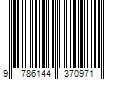 9 786144 370971